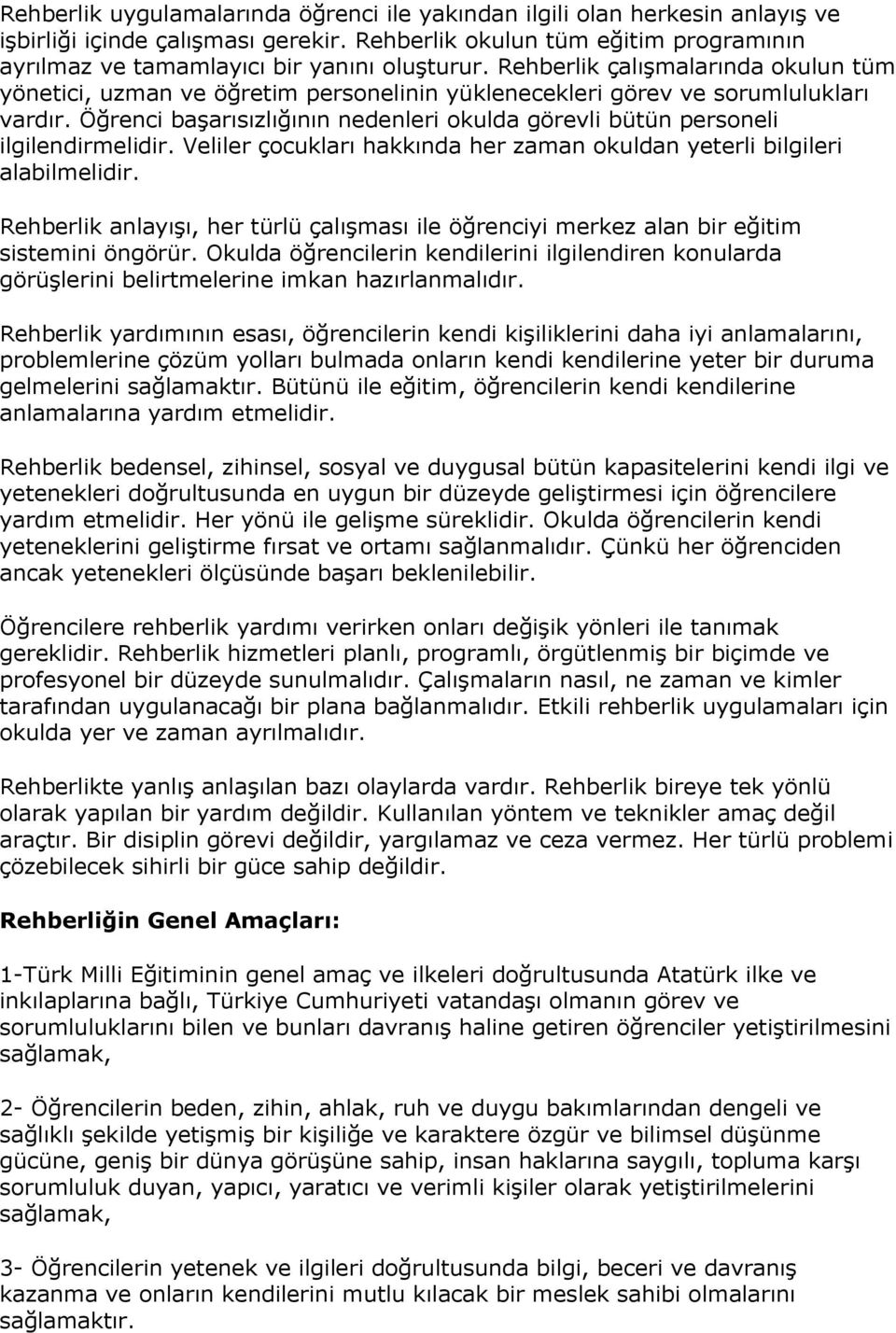 Rehberlik uygulamalarında öğrenci ile yakından ilgili olan herkesin anlayış ve işbirliği içinde çalışması gerekir. Rehberlik okulun tüm eğitim programının ayrılmaz ve tamamlayıcı bir yanını oluşturur. Rehberlik çalışmalarında okulun tüm yönetici, uzman ve öğretim personelinin yüklenecekleri görev ve sorumlulukları vardır. Öğrenci başarısızlığının nedenleri okulda görevli bütün personeli ilgilendirmelidir. Veliler çocukları hakkında her zaman okuldan yeterli bilgileri alabilmelidir.

Rehberlik anlayışı, her türlü çalışması ile öğrenciyi merkez alan bir eğitim sistemini öngörür. Okulda öğrencilerin kendilerini ilgilendiren konularda görüşlerini belirtmelerine imkan hazırlanmalıdır.

Rehberlik yardımının esası, öğrencilerin kendi kişiliklerini daha iyi anlamalarını, problemlerine çözüm yolları bulmada onların kendi kendilerine yeter bir duruma gelmelerini sağlamaktır. Bütünü ile eğitim, öğrencilerin kendi kendilerine anlamalarına yardım etmelidir.

Rehberlik bedensel, zihinsel, sosyal ve duygusal bütün kapasitelerini kendi ilgi ve yetenekleri doğrultusunda en uygun bir düzeyde geliştirmesi için öğrencilere yardım etmelidir. Her yönü ile gelişme süreklidir. Okulda öğrencilerin kendi yeteneklerini geliştirme fırsat ve ortamı sağlanmalıdır. Çünkü her öğrenciden ancak yetenekleri ölçüsünde başarı beklenilebilir.

Öğrencilere rehberlik yardımı verirken onları değişik yönleri ile tanımak gereklidir. Rehberlik hizmetleri planlı, programlı, örgütlenmiş bir biçimde ve profesyonel bir düzeyde sunulmalıdır. Çalışmaların nasıl, ne zaman ve kimler tarafından uygulanacağı bir plana bağlanmalıdır. Etkili rehberlik uygulamaları için okulda yer ve zaman ayrılmalıdır.

Rehberlikte yanlış anlaşılan bazı olaylarda vardır. Rehberlik bireye tek yönlü olarak yapılan bir yardım değildir. Kullanılan yöntem ve teknikler amaç değil araçtır. Bir disiplin görevi değildir, yargılamaz ve ceza vermez. Her türlü problemi çözebilecek sihirli bir güce sahip değildir.

Rehberliğin Genel Amaçları:

1-Türk Milli Eğitiminin genel amaç ve ilkeleri doğrultusunda Atatürk ilke ve inkılaplarına bağlı, Türkiye Cumhuriyeti vatandaşı olmanın görev ve sorumluluklarını bilen ve bunları davranış haline getiren öğrenciler yetiştirilmesini sağlamak,

2- Öğrencilerin beden, zihin, ahlak, ruh ve duygu bakımlarından dengeli ve sağlıklı şekilde yetişmiş bir kişiliğe ve karaktere özgür ve bilimsel düşünme gücüne, geniş bir dünya görüşüne sahip, insan haklarına saygılı, topluma karşı sorumluluk duyan, yapıcı, yaratıcı ve verimli kişiler olarak yetiştirilmelerini sağlamak,

3- Öğrencilerin yetenek ve ilgileri doğrultusunda bilgi, beceri ve davranış kazanma ve onların kendilerini mutlu kılacak bir meslek sahibi olmalarını sağlamaktır.